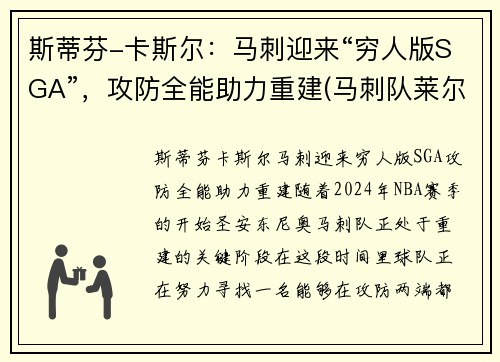 斯蒂芬-卡斯尔：马刺迎来“穷人版SGA”，攻防全能助力重建(马刺队莱尔

斯蒂芬卡斯尔马刺迎来穷人版SGA攻防全能助力重建随着2024年NBA赛季的开始圣安东尼奥马刺队正处于重建的关键阶段在这段时间里球队正在努力寻找一名能够在攻防两端都